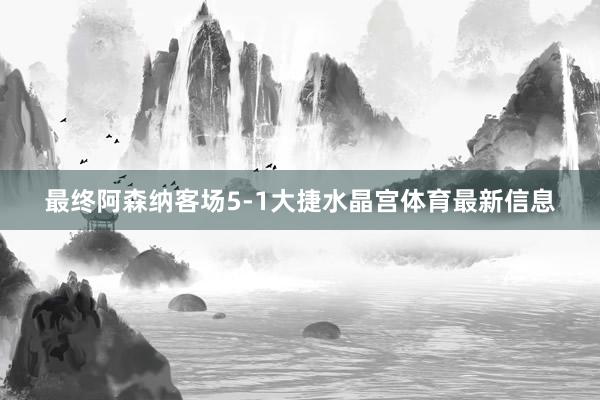 最终阿森纳客场5-1大捷水晶宫体育最新信息